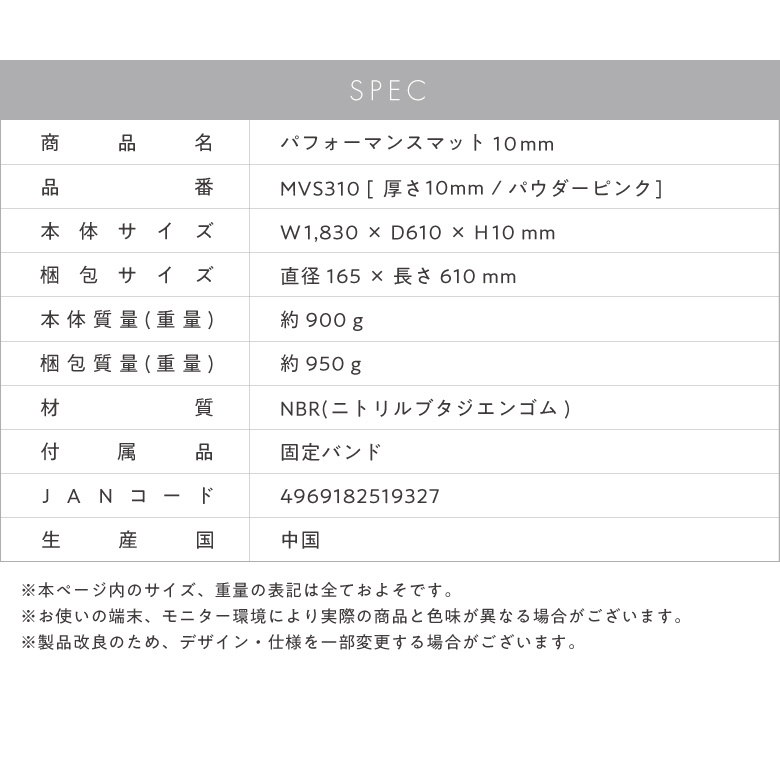 SPEC

| 商品名 | パフォーマンスマット 10mm |
|---|---|
| 品番 | MVS310 [ 厚さ10mm / パウダーピンク ] |
| 本体サイズ | W1,830 × D610 × H10 mm |
| 梱包サイズ | 直径 165 × 長さ 610 mm |
| 本体質量(重量) | 約 900 g |
| 梱包質量(重量) | 約 950 g |
| 材質 | NBR(ニトリルブタジエンゴム) |
| 付属品 | 固定バンド |
| JANコード | 4969182519327 |
| 生産国 | 中国 |

※本ページ内のサイズ、重量の表記は全ておよそです。
※お使いの端末、モニター環境により実際の商品と色味が異なる場合がございます。
※製品改良のため、デザイン・仕様を一部変更する場合がございます。